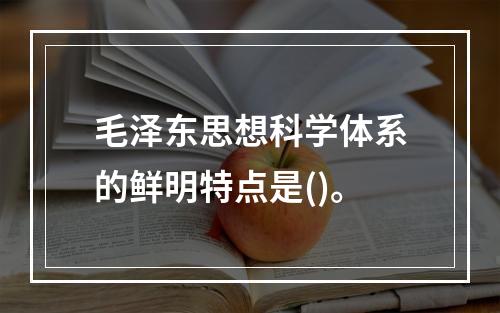 毛泽东思想科学体系的鲜明特点是()。